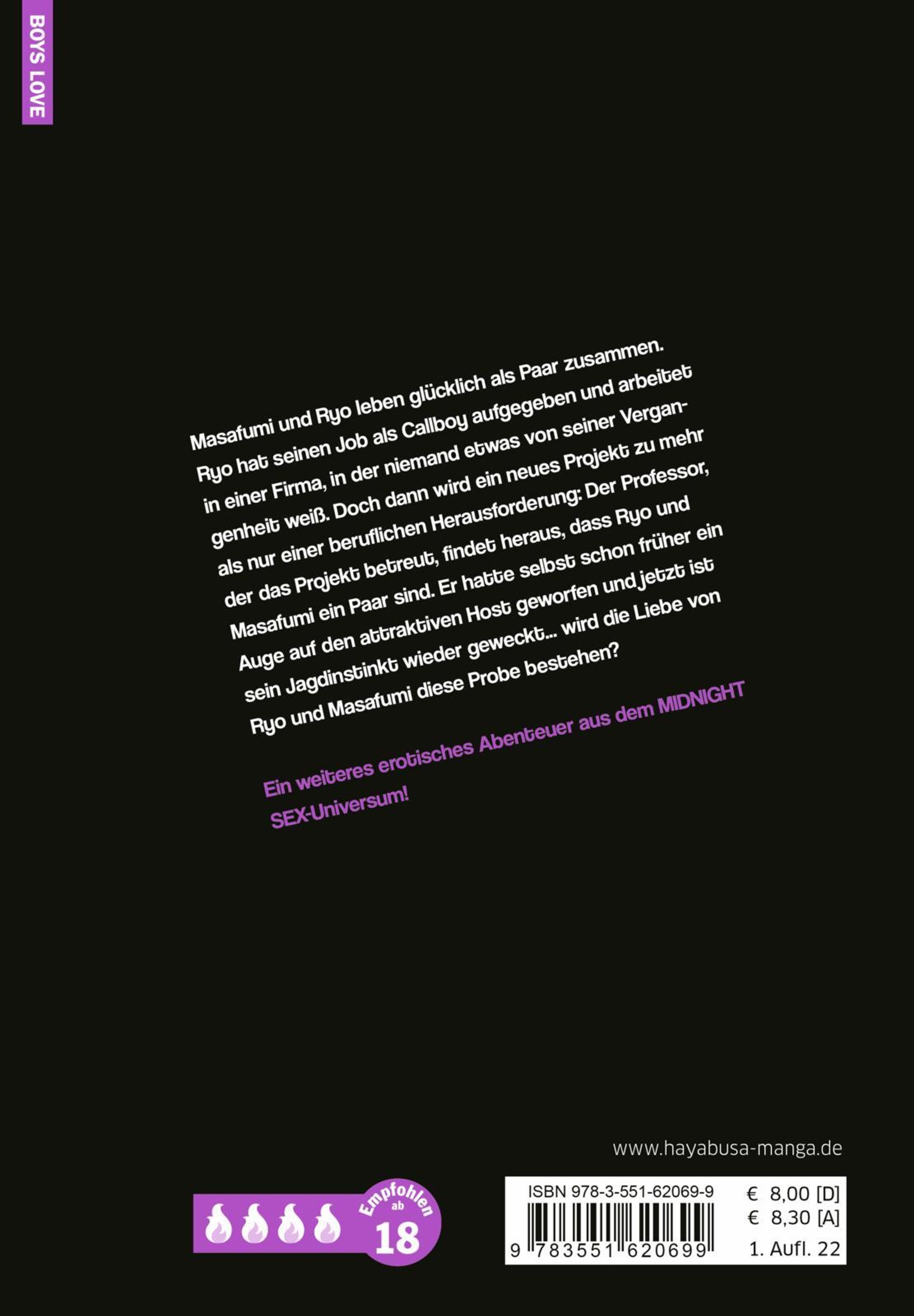 BOYS LOVE

Masafumi und Ryo leben glücklich als Paar zusammen. Ryo hat seinen Job als Callboy aufgegeben und arbeitet in einer Firma, in der niemand etwas von seiner Vergangenheit weiß. Doch dann wird ein neues Projekt zu mehr als nur einer beruflichen Herausforderung: Der Professor, der das Projekt betreut, findet heraus, dass Ryo und Masafumi ein Paar sind. Er hatte selbst schon früher ein Auge auf den attraktiven Host geworfen und jetzt ist sein Jagdinstinkt wieder geweckt… wird die Liebe von Ryo und Masafumi diese Probe bestehen?

Ein weiteres erotisches Abenteuer aus dem MIDNIGHT SEX-Universum!

www.hayabusa-manga.de

Empfohlen ab 18

ISBN 978-3-551-62069-9
9 783551 620699

€ 8,00 [D]
€ 8,30 [A]
1. Aufl. 22